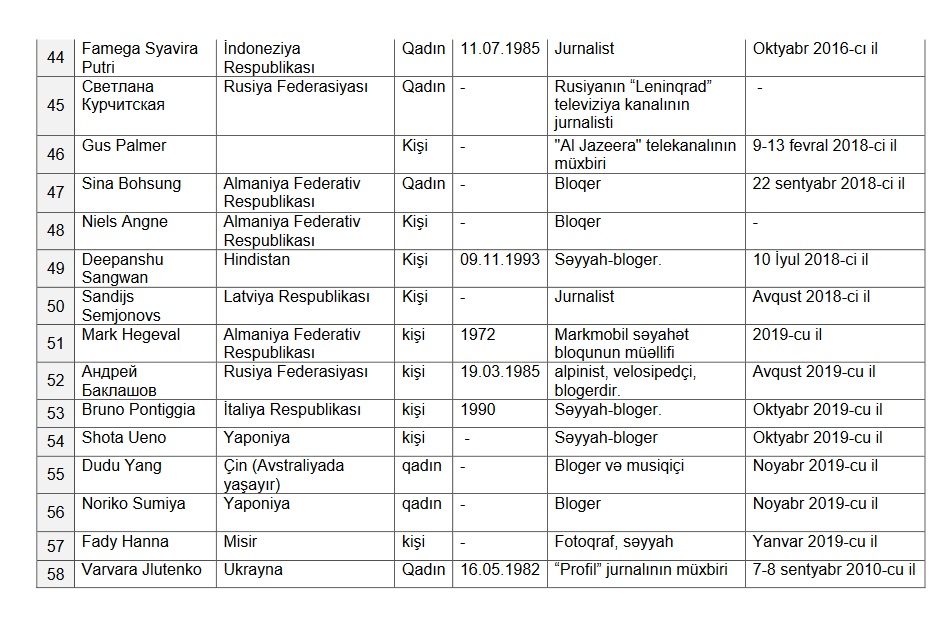 | 44 | Famega Syavira Putri | İndoneziya Respublikası | Qadın | 11.07.1985 | Jurnalist | Oktyabr 2016-cı il |
|---|---|---|---|---|---|---|
| 45 | Светлана Курчитская | Rusiya Federasiyası | Qadın | - | Rusiyanın "Leninqrad" televiziya kanalının jurnalisti | - |
| 46 | Gus Palmer | | Kişi | - | "Al Jazeera" telekanalının müxbiri | 9-13 fevral 2018-ci il |
| 47 | Sina Bohsung | Almaniya Federativ Respublikası | Qadın | - | Bloqer | 22 sentyabr 2018-ci il |
| 48 | Niels Angne | Almaniya Federativ Respublikası | Kişi | - | Bloqer | - |
| 49 | Deepanshu Sangwan | Hindistan | Kişi | 09.11.1993 | Səyyah-bloger. | 10 İyul 2018-ci il |
| 50 | Sandijs Semjonovs | Latviya Respublikası | Kişi | - | Jurnalist | Avqust 2018-ci il |
| 51 | Mark Hegeval | Almaniya Federativ Respublikası | kişi | 1972 | Markmobil səyahət bloqunun müəllifi | 2019-cu il |
| 52 | Андрей Баклашов | Rusiya Federasiyası | kişi | 19.03.1985 | alpinist, velosipedçi, blogerdir. | Avqust 2019-cu il |
| 53 | Bruno Pontiggia | İtaliya Respublikası | kişi | 1990 | Səyyah-bloger. | Oktyabr 2019-cu il |
| 54 | Shota Ueno | Yaponiya | kişi | - | Səyyah-bloger | Oktyabr 2019-cu il |
| 55 | Dudu Yang | Çin (Avstraliyada yaşayır) | qadın | - | Bloger və musiqiçi | Noyabr 2019-cu il |
| 56 | Noriko Sumiya | Yaponiya | qadın | - | Bloger | Noyabr 2019-cu il |
| 57 | Fady Hanna | Misir | kişi | - | Fotoqraf, səyyah | Yanvar 2019-cu il |
| 58 | Varvara Jlutenko | Ukrayna | Qadın | 16.05.1982 | "Profil" jurnalının müxbiri | 7-8 sentyabr 2010-cu il |